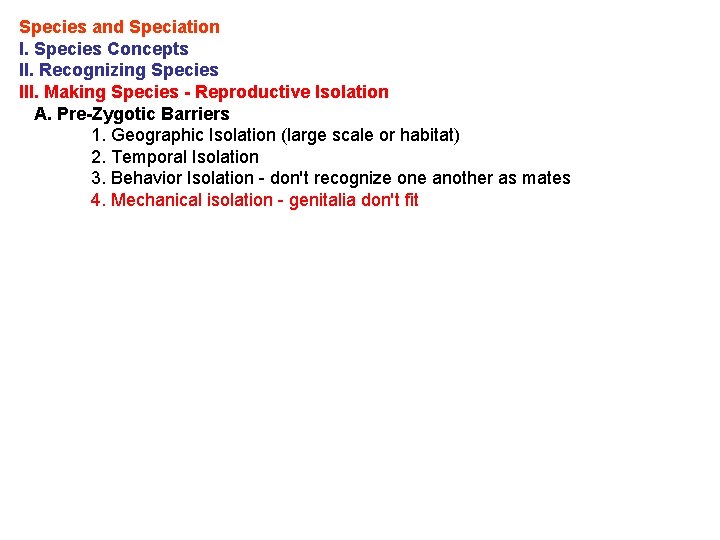 Species and Speciation
I. Species Concepts
II. Recognizing Species
III. Making Species - Reproductive Isolation
A. Pre-Zygotic Barriers
1. Geographic Isolation (large scale or habitat)
2. Temporal Isolation
3. Behavior Isolation - don't recognize one another as mates
4. Mechanical isolation - genitalia don't fit